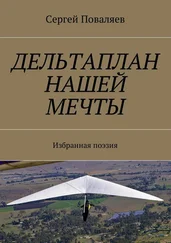 Сергей Поваляев

ДЕЛЬТАПЛАН НАШЕЙ МЕЧТЫ

Избранная поэзия